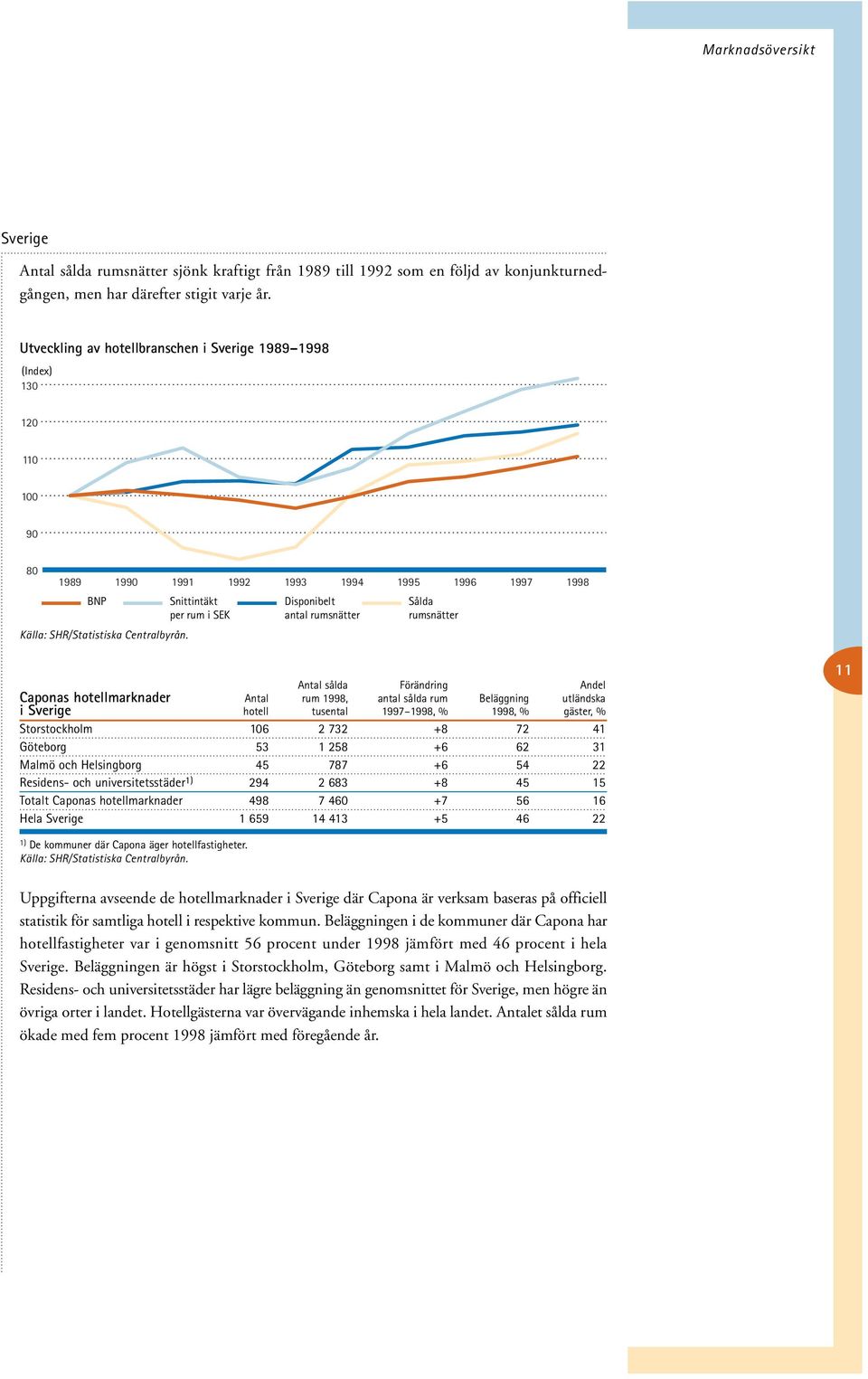 Marknadsöversikt

Sverige

Antal sålda rumsnätter sjönk kraftigt från 1989 till 1992 som en följd av konjunkturnedgången, men har därefter stigit varje år.

Utveckling av hotellbranschen i Sverige 1989–1998

(Index)

130

120

110

100

90

80

1989 1990 1991 1992 1993 1994 1995 1996 1997 1998

BNP

Snittintäkt per rum i SEK

Disponibelt antal rumsnätter

Sålda rumsnätter

Källa: SHR/Statistiska Centralbyrån.

11

| Caponas hotellmarknader i Sverige | Antal hotell | Antal sålda rum 1998, tusental | Förändring antal sålda rum 1997–1998, % | Beläggning 1998, % | Andel utländska gäster, % |
|---|---|---|---|---|---|
| Storstockholm | 106 | 2 732 | +8 | 72 | 41 |
| Göteborg | 53 | 1 258 | +6 | 62 | 31 |
| Malmö och Helsingborg | 45 | 787 | +6 | 54 | 22 |
| Residens- och universitetsstäder$^{1)}$ | 294 | 2 683 | +8 | 45 | 15 |
| Totalt Caponas hotellmarknader | 498 | 7 460 | +7 | 56 | 16 |
| Hela Sverige | 1 659 | 14 413 | +5 | 46 | 22 |

$^{1)}$ De kommuner där Capona äger hotellfastigheter.
Källa: SHR/Statistiska Centralbyrån.

Uppgifterna avseende de hotellmarknader i Sverige där Capona är verksam baseras på officiell statistik för samtliga hotell i respektive kommun. Beläggningen i de kommuner där Capona har hotellfastigheter var i genomsnitt 56 procent under 1998 jämfört med 46 procent i hela Sverige. Beläggningen är högst i Storstockholm, Göteborg samt i Malmö och Helsingborg. Residens- och universitetsstäder har lägre beläggning än genomsnittet för Sverige, men högre än övriga orter i landet. Hotellgästerna var övervägande inhemska i hela landet. Antalet sålda rum ökade med fem procent 1998 jämfört med föregående år.